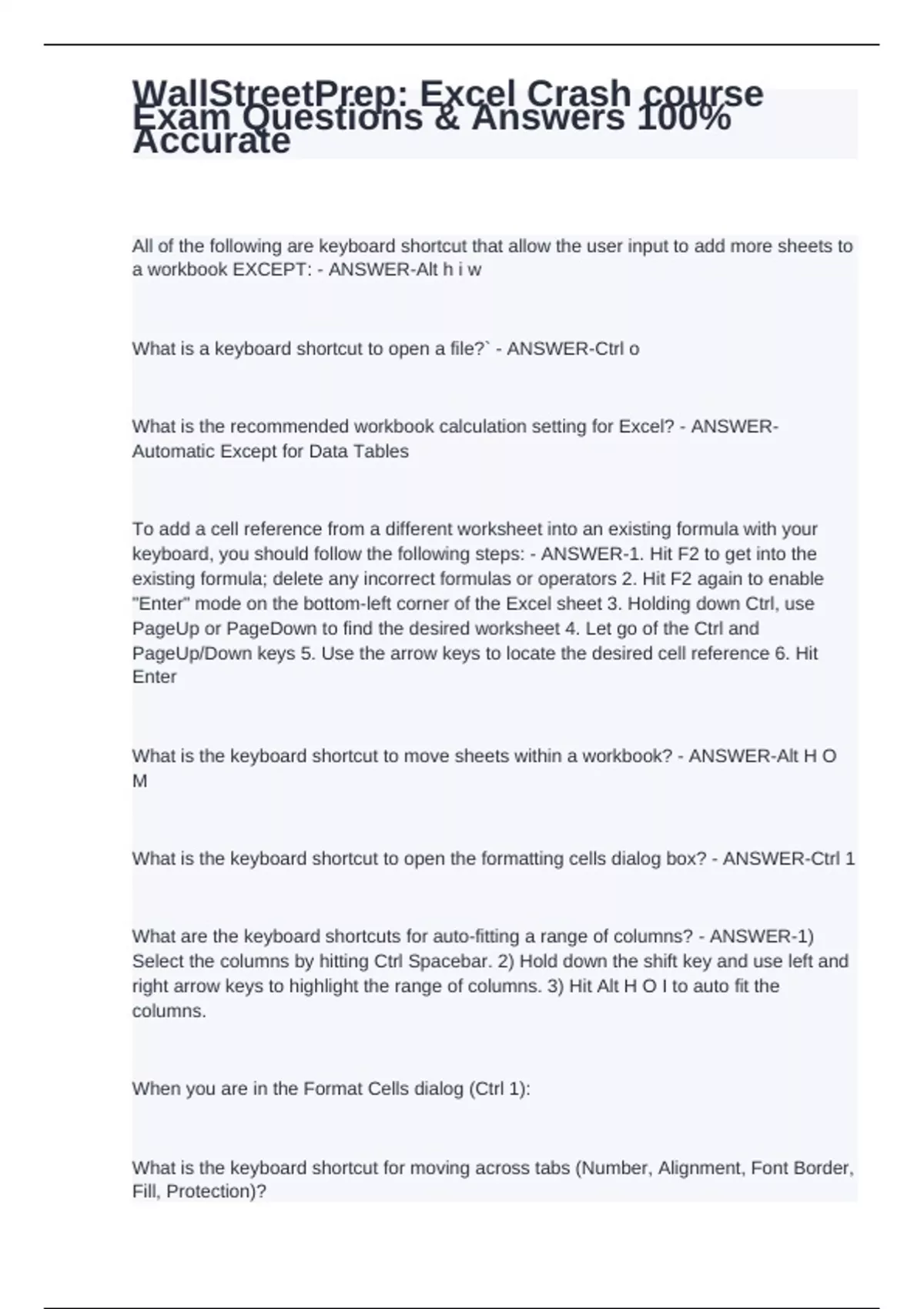 WallStreetPrep: Excel Crash course Exam Questions & Answers 100% Accurate

All of the following are keyboard shortcut that allow the user input to add more sheets to a workbook EXCEPT: - ANSWER-Alt h i w

What is a keyboard shortcut to open a file?` - ANSWER-Ctrl o

What is the recommended workbook calculation setting for Excel? - ANSWER-Automatic Except for Data Tables

To add a cell reference from a different worksheet into an existing formula with your keyboard, you should follow the following steps: - ANSWER-1. Hit F2 to get into the existing formula; delete any incorrect formulas or operators 2. Hit F2 again to enable "Enter" mode on the bottom-left corner of the Excel sheet 3. Holding down Ctrl, use PageUp or PageDown to find the desired worksheet 4. Let go of the Ctrl and PageUp/Down keys 5. Use the arrow keys to locate the desired cell reference 6. Hit Enter

What is the keyboard shortcut to move sheets within a workbook? - ANSWER-Alt H O M

What is the keyboard shortcut to open the formatting cells dialog box? - ANSWER-Ctrl 1

What are the keyboard shortcuts for auto-fitting a range of columns? - ANSWER-1) Select the columns by hitting Ctrl Spacebar. 2) Hold down the shift key and use left and right arrow keys to highlight the range of columns. 3) Hit Alt H O I to auto fit the columns.

When you are in the Format Cells dialog (Ctrl 1):

What is the keyboard shortcut for moving across tabs (Number, Alignment, Font Border, Fill, Protection)?